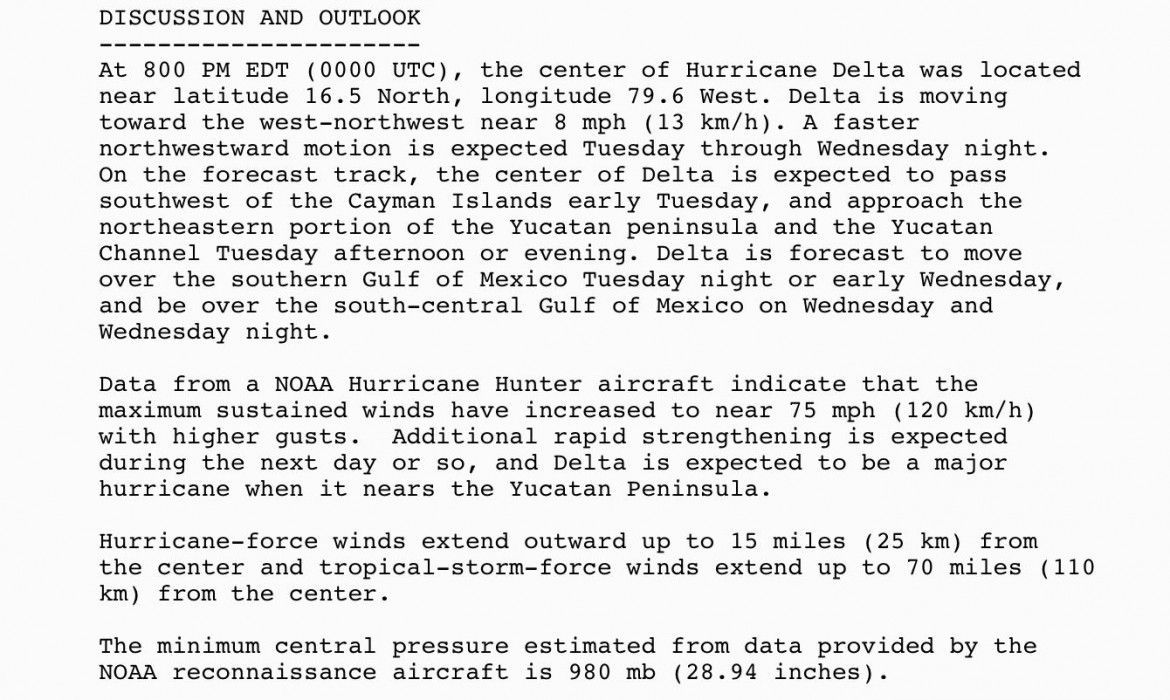 DISCUSSION AND OUTLOOK
----------------------
At 800 PM EDT (0000 UTC), the center of Hurricane Delta was located near latitude 16.5 North, longitude 79.6 West. Delta is moving toward the west-northwest near 8 mph (13 km/h). A faster northwestward motion is expected Tuesday through Wednesday night. On the forecast track, the center of Delta is expected to pass southwest of the Cayman Islands early Tuesday, and approach the northeastern portion of the Yucatan peninsula and the Yucatan Channel Tuesday afternoon or evening. Delta is forecast to move over the southern Gulf of Mexico Tuesday night or early Wednesday, and be over the south-central Gulf of Mexico on Wednesday and Wednesday night.

Data from a NOAA Hurricane Hunter aircraft indicate that the maximum sustained winds have increased to near 75 mph (120 km/h) with higher gusts.  Additional rapid strengthening is expected during the next day or so, and Delta is expected to be a major hurricane when it nears the Yucatan Peninsula.

Hurricane-force winds extend outward up to 15 miles (25 km) from the center and tropical-storm-force winds extend up to 70 miles (110 km) from the center.

The minimum central pressure estimated from data provided by the NOAA reconnaissance aircraft is 980 mb (28.94 inches).